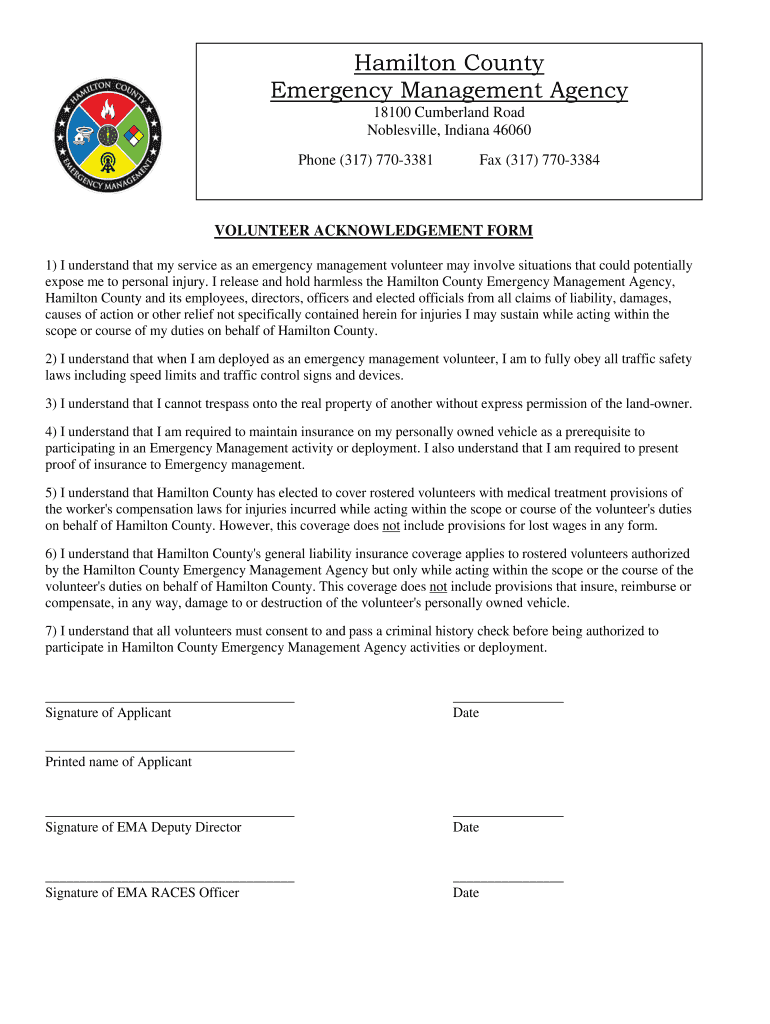 HAMILTON COUNTY
EMERGENCY MANAGEMENT

Hamilton County
Emergency Management Agency
18100 Cumberland Road
Noblesville, Indiana 46060
Phone (317) 770-3381 Fax (317) 770-3384

VOLUNTEER ACKNOWLEDGEMENT FORM

1) I understand that my service as an emergency management volunteer may involve situations that could potentially expose me to personal injury. I release and hold harmless the Hamilton County Emergency Management Agency, Hamilton County and its employees, directors, officers and elected officials from all claims of liability, damages, causes of action or other relief not specifically contained herein for injuries I may sustain while acting within the scope or course of my duties on behalf of Hamilton County.

2) I understand that when I am deployed as an emergency management volunteer, I am to fully obey all traffic safety laws including speed limits and traffic control signs and devices.

3) I understand that I cannot trespass onto the real property of another without express permission of the land-owner.

4) I understand that I am required to maintain insurance on my personally owned vehicle as a prerequisite to participating in an Emergency Management activity or deployment. I also understand that I am required to present proof of insurance to Emergency management.

5) I understand that Hamilton County has elected to cover rostered volunteers with medical treatment provisions of the worker's compensation laws for injuries incurred while acting within the scope or course of the volunteer's duties on behalf of Hamilton County. However, this coverage does not include provisions for lost wages in any form.

6) I understand that Hamilton County's general liability insurance coverage applies to rostered volunteers authorized by the Hamilton County Emergency Management Agency but only while acting within the scope or the course of the volunteer's duties on behalf of Hamilton County. This coverage does not include provisions that insure, reimburse or compensate, in any way, damage to or destruction of the volunteer's personally owned vehicle.

7) I understand that all volunteers must consent to and pass a criminal history check before being authorized to participate in Hamilton County Emergency Management Agency activities or deployment.

Signature of Applicant Date

Printed name of Applicant

Signature of EMA Deputy Director Date

Signature of EMA RACES Officer Date